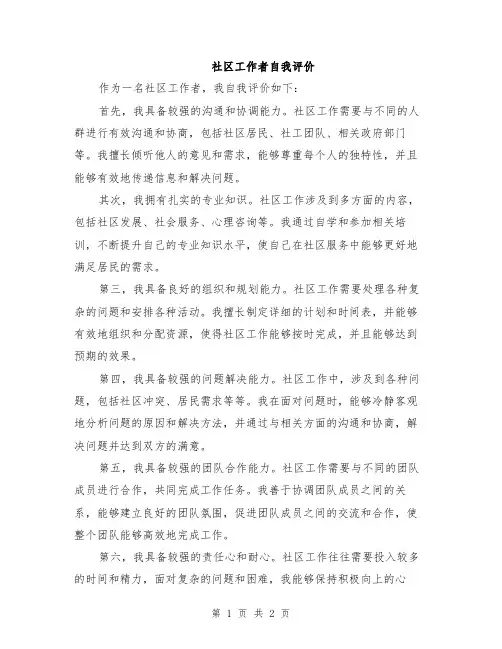 社区工作者自我评价

作为一名社区工作者，我自我评价如下：

首先，我具备较强的沟通和协调能力。社区工作需要与不同的人群进行有效沟通和协商，包括社区居民、社工团队、相关政府部门等。我擅长倾听他人的意见和需求，能够尊重每个人的独特性，并且能够有效地传递信息和解决问题。

其次，我拥有扎实的专业知识。社区工作涉及到多方面的内容，包括社区发展、社会服务、心理咨询等。我通过自学和参加相关培训，不断提升自己的专业知识水平，使自己在社区服务中能够更好地满足居民的需求。

第三，我具备良好的组织和规划能力。社区工作需要处理各种复杂的问题和安排各种活动。我擅长制定详细的计划和时间表，并能够有效地组织和分配资源，使得社区工作能够按时完成，并且能够达到预期的效果。

第四，我具备较强的问题解决能力。社区工作中，涉及到各种问题，包括社区冲突、居民需求等等。我在面对问题时，能够冷静客观地分析问题的原因和解决方法，并通过与相关方面的沟通和协商，解决问题并达到双方的满意。

第五，我具备较强的团队合作能力。社区工作需要与不同的团队成员进行合作，共同完成工作任务。我善于协调团队成员之间的关系，能够建立良好的团队氛围，促进团队成员之间的交流和合作，使整个团队能够高效地完成工作。

第六，我具备较强的责任心和耐心。社区工作往往需要投入较多的时间和精力，面对复杂的问题和困难，我能够保持积极向上的心

第 1 页 共 2 页